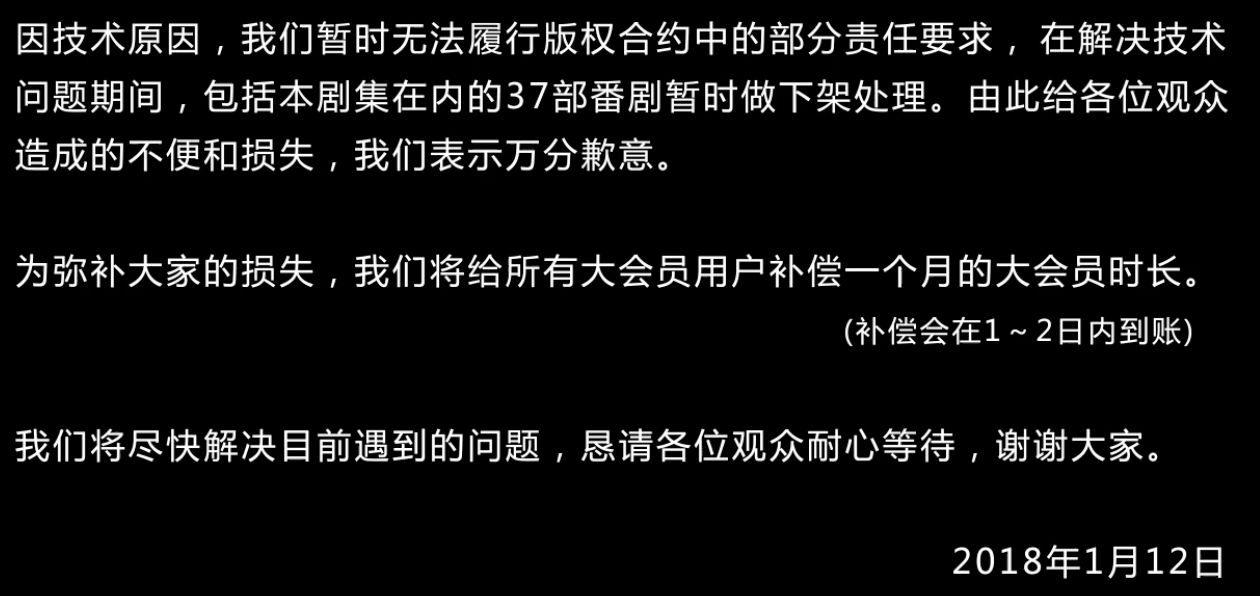 因技术原因，我们暂时无法履行版权合约中的部分责任要求，在解决技术问题期间，包括本剧集在内的37部番剧暂时做下架处理。由此给各位观众造成的不便和损失，我们表示万分歉意。

为弥补大家的损失，我们将给所有大会员用户补偿一个月的大会员时长。
(补偿会在1～2日内到账)

我们将尽快解决目前遇到的问题，恳请各位观众耐心等待，谢谢大家。

2018年1月12日